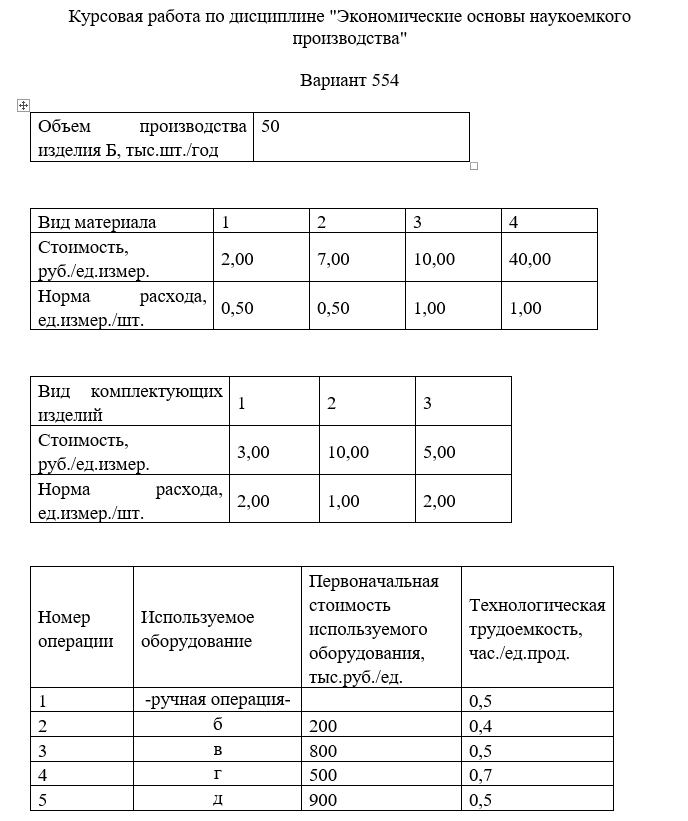 Курсовая работа по дисциплине "Экономические основы наукоемкого производства"

Вариант 554

| Объем производства изделия Б, тыс.шт./год | 50 |
|---|---|

| Вид материала | 1 | 2 | 3 | 4 |
|---|---|---|---|---|
| Стоимость, руб./ед.измер. | 2,00 | 7,00 | 10,00 | 40,00 |
| Норма расхода, ед.измер./шт. | 0,50 | 0,50 | 1,00 | 1,00 |

| Вид комплектующих изделий | 1 | 2 | 3 |
|---|---|---|---|
| Стоимость, руб./ед.измер. | 3,00 | 10,00 | 5,00 |
| Норма расхода, ед.измер./шт. | 2,00 | 1,00 | 2,00 |

| Номер операции | Используемое оборудование | Первоначальная стоимость используемого оборудования, тыс.руб./ед. | Технологическая трудоемкость, час./ед.прод. |
|---|---|---|---|
| 1 | -ручная операция- | | 0,5 |
| 2 | б | 200 | 0,4 |
| 3 | в | 800 | 0,5 |
| 4 | г | 500 | 0,7 |
| 5 | д | 900 | 0,5 |